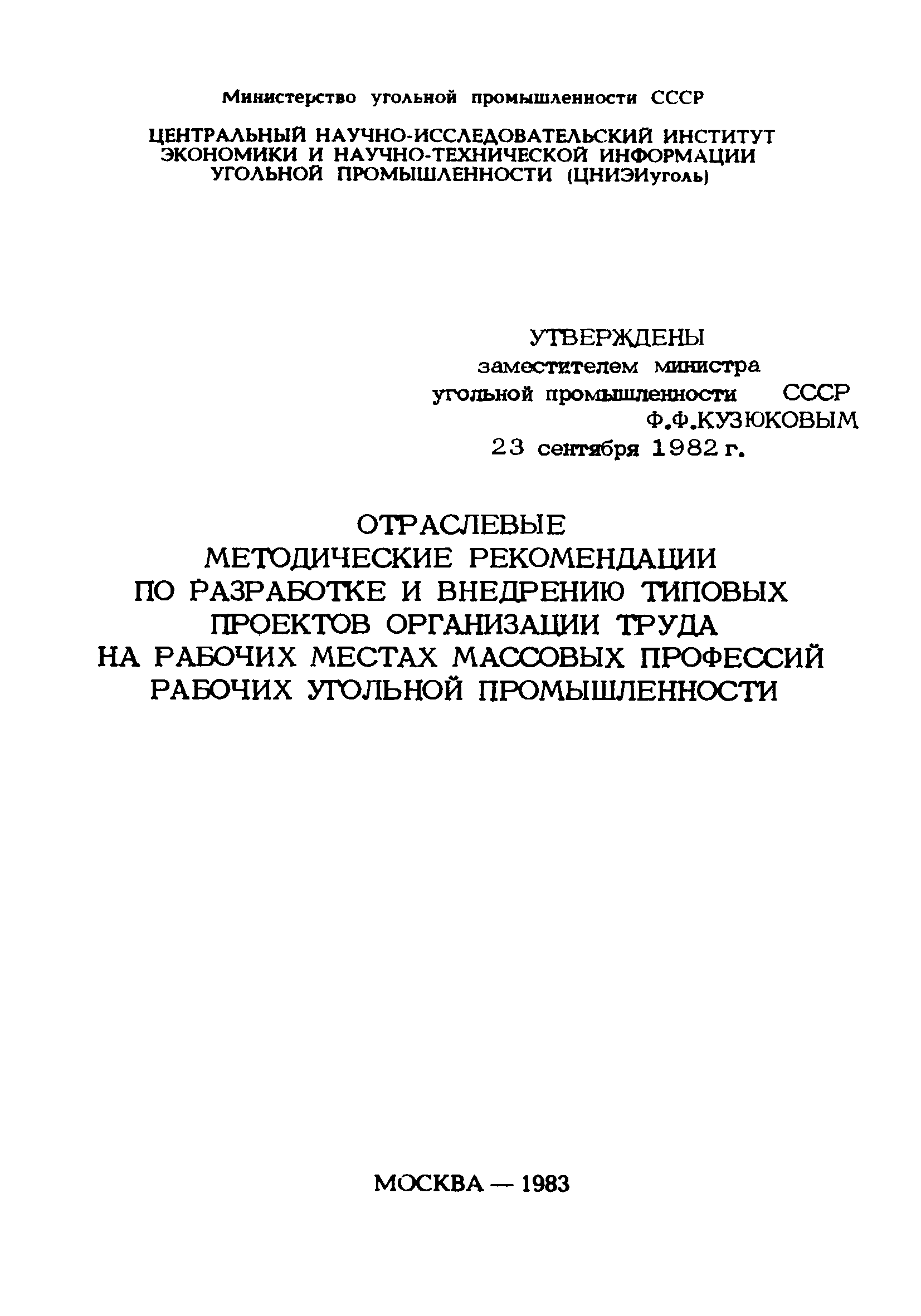 Министерство угольной промышленности СССР

ЦЕНТРАЛЬНЫЙ НАУЧНО-ИССЛЕДОВАТЕЛЬСКИЙ ИНСТИТУТ
ЭКОНОМИКИ И НАУЧНО-ТЕХНИЧЕСКОЙ ИНФОРМАЦИИ
УГОЛЬНОЙ ПРОМЫШЛЕННОСТИ (ЦНИЭИуголь)

УТВЕРЖДЕНЫ
заместителем министра
угольной промышленности СССР
Ф.Ф.КУЗЮКОВЫМ
23 сентября 1982 г.

ОТРАСЛЕВЫЕ
МЕТОДИЧЕСКИЕ РЕКОМЕНДАЦИИ
ПО РАЗРАБОТКЕ И ВНЕДРЕНИЮ ТИПОВЫХ
ПРОЕКТОВ ОРГАНИЗАЦИИ ТРУДА
НА РАБОЧИХ МЕСТАХ МАССОВЫХ ПРОФЕССИЙ
РАБОЧИХ УГОЛЬНОЙ ПРОМЫШЛЕННОСТИ

МОСКВА — 1983